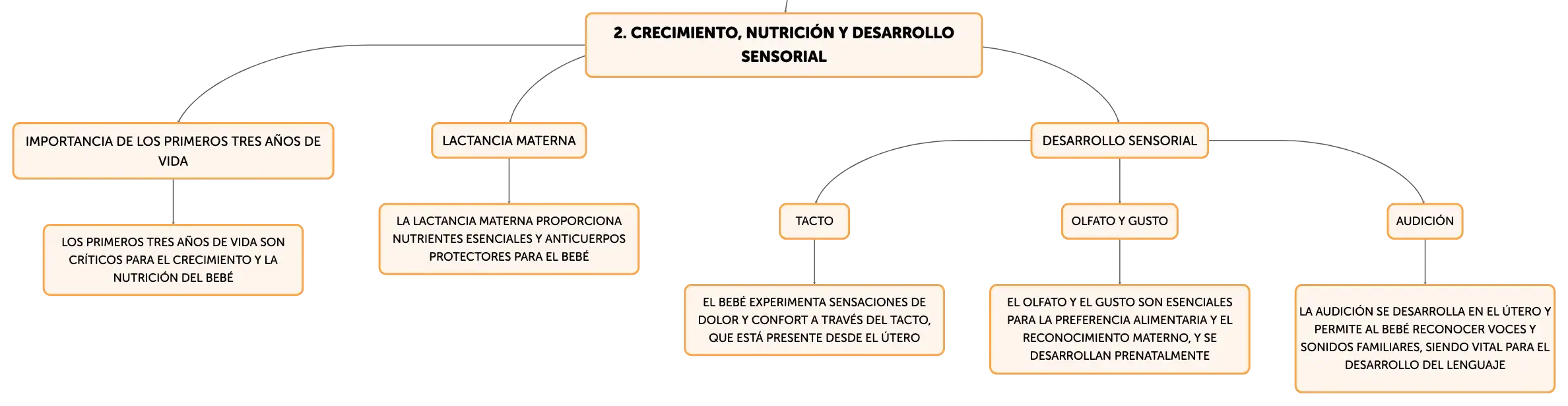 2. CRECIMIENTO, NUTRICIÓN Y DESARROLLO SENSORIAL

IMPORTANCIA DE LOS PRIMEROS TRES AÑOS DE VIDA

LOS PRIMEROS TRES AÑOS DE VIDA SON CRÍTICOS PARA EL CRECIMIENTO Y LA NUTRICIÓN DEL BEBÉ

LACTANCIA MATERNA

LA LACTANCIA MATERNA PROPORCIONA NUTRIENTES ESENCIALES Y ANTICUERPOS PROTECTORES PARA EL BEBÉ

DESARROLLO SENSORIAL

TACTO

EL BEBÉ EXPERIMENTA SENSACIONES DE DOLOR Y CONFORT A TRAVÉS DEL TACTO, QUE ESTÁ PRESENTE DESDE EL ÚTERO

OLFATO Y GUSTO

EL OLFATO Y EL GUSTO SON ESENCIALES PARA LA PREFERENCIA ALIMENTARIA Y EL RECONOCIMIENTO MATERNO, Y SE DESARROLLAN PRENATALMENTE

AUDICIÓN

LA AUDICIÓN SE DESARROLLA EN EL ÚTERO Y PERMITE AL BEBÉ RECONOCER VOCES Y SONIDOS FAMILIARES, SIENDO VITAL PARA EL DESARROLLO DEL LENGUAJE